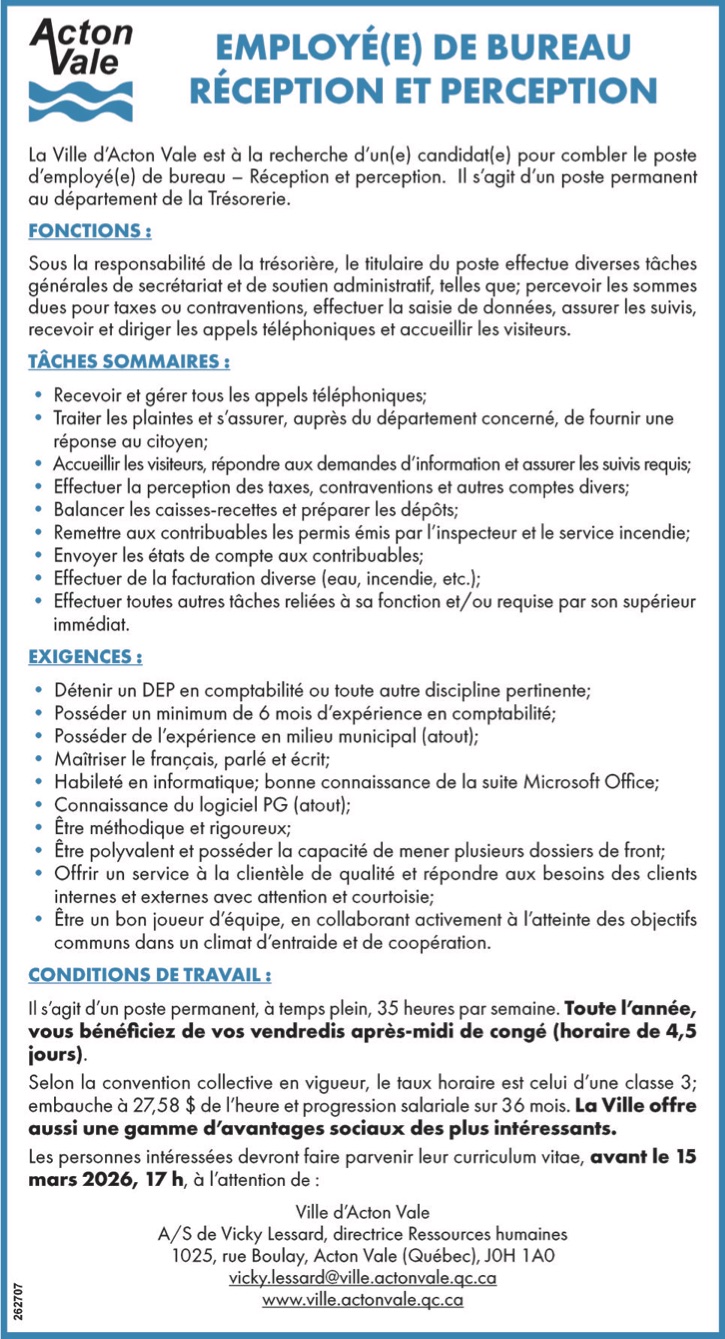 Acton Vale

EMPLOYÉ(E) DE BUREAU RÉCEPTION ET PERCEPTION

La Ville d'Acton Vale est à la recherche d'un(e) candidat(e) pour combler le poste d'employé(e) de bureau – Réception et perception. Il s'agit d'un poste permanent au département de la Trésorerie.

FONCTIONS :

Sous la responsabilité de la trésorière, le titulaire du poste effectue diverses tâches générales de secrétariat et de soutien administratif, telles que; percevoir les sommes dues pour taxes ou contraventions, effectuer la saisie de données, assurer les suivis, recevoir et diriger les appels téléphoniques et accueillir les visiteurs.

TÂCHES SOMMAIRES :

• Recevoir et gérer tous les appels téléphoniques;
• Traiter les plaintes et s'assurer, auprès du département concerné, de fournir une réponse au citoyen;
• Accueillir les visiteurs, répondre aux demandes d'information et assurer les suivis requis;
• Effectuer la perception des taxes, contraventions et autres comptes divers;
• Balancer les caisses-recettes et préparer les dépôts;
• Remettre aux contribuables les permis émis par l'inspecteur et le service incendie;
• Envoyer les états de compte aux contribuables;
• Effectuer de la facturation diverse (eau, incendie, etc.);
• Effectuer toutes autres tâches reliées à sa fonction et/ou requise par son supérieur immédiat.

EXIGENCES :

• Détenir un DEP en comptabilité ou toute autre discipline pertinente;
• Posséder un minimum de 6 mois d'expérience en comptabilité;
• Posséder de l'expérience en milieu municipal (atout);
• Maîtriser le français, parlé et écrit;
• Habileté en informatique; bonne connaissance de la suite Microsoft Office;
• Connaissance du logiciel PG (atout);
• Être méthodique et rigoureux;
• Être polyvalent et posséder la capacité de mener plusieurs dossiers de front;
• Offrir un service à la clientèle de qualité et répondre aux besoins des clients internes et externes avec attention et courtoisie;
• Être un bon joueur d'équipe, en collaborant activement à l'atteinte des objectifs communs dans un climat d'entraide et de coopération.

CONDITIONS DE TRAVAIL :

Il s'agit d'un poste permanent, à temps plein, 35 heures par semaine. Toute l'année, vous bénéficiez de vos vendredis après-midi de congé (horaire de 4,5 jours).

Selon la convention collective en vigueur, le taux horaire est celui d'une classe 3; embauche à 27,58 $ de l'heure et progression salariale sur 36 mois. La Ville offre aussi une gamme d'avantages sociaux des plus intéressants.

Les personnes intéressées devront faire parvenir leur curriculum vitae, avant le 15 mars 2026, 17 h, à l'attention de :

Ville d'Acton Vale
A/S de Vicky Lessard, directrice Ressources humaines
1025, rue Boulay, Acton Vale (Québec), J0H 1A0
vicky.lessard@ville.actonvale.qc.ca
www.ville.actonvale.qc.ca

262707